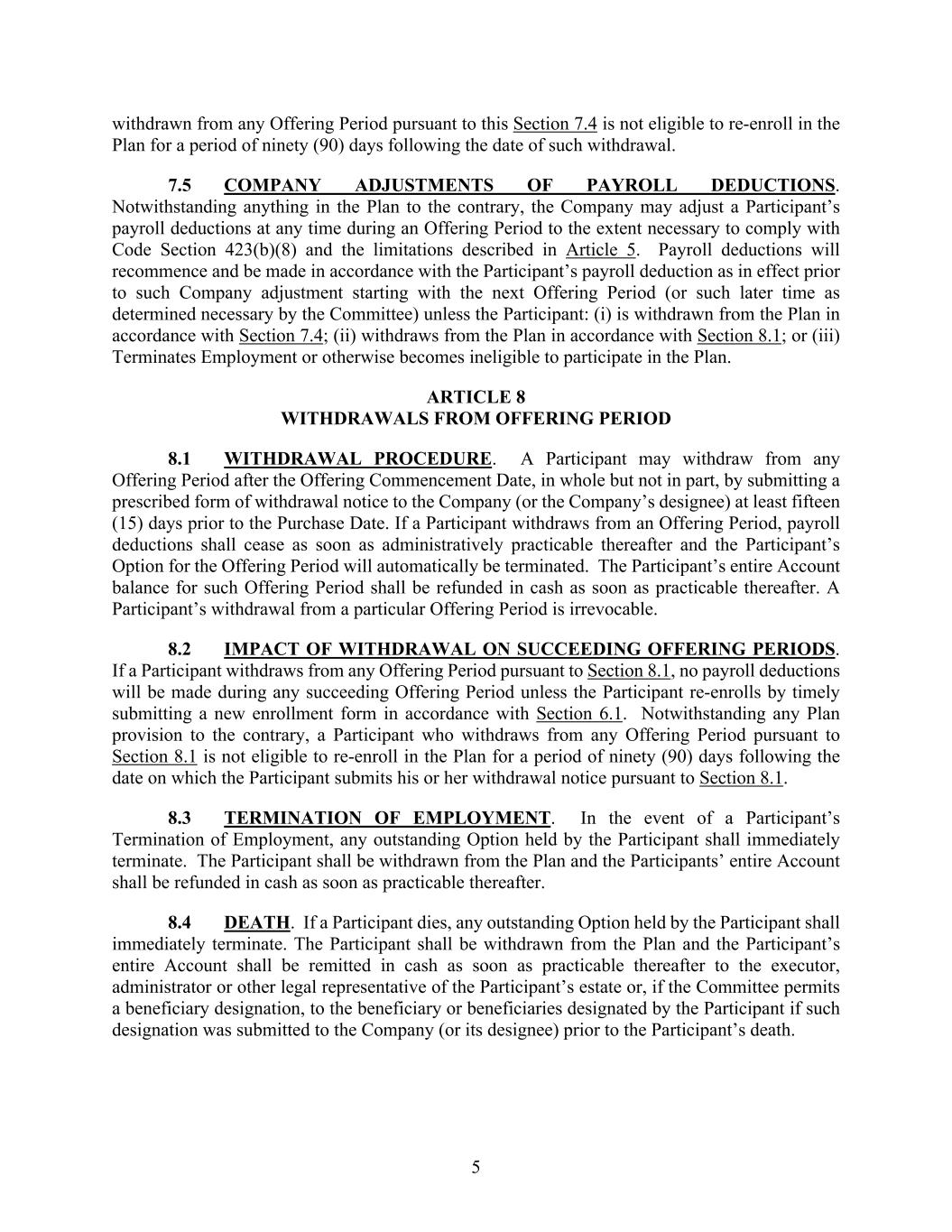 withdrawn from any Offering Period pursuant to this Section 7.4 is not eligible to re-enroll in the Plan for a period of ninety (90) days following the date of such withdrawal.

7.5 COMPANY ADJUSTMENTS OF PAYROLL DEDUCTIONS. Notwithstanding anything in the Plan to the contrary, the Company may adjust a Participant's payroll deductions at any time during an Offering Period to the extent necessary to comply with Code Section 423(b)(8) and the limitations described in Article 5. Payroll deductions will recommence and be made in accordance with the Participant's payroll deduction as in effect prior to such Company adjustment starting with the next Offering Period (or such later time as determined necessary by the Committee) unless the Participant: (i) is withdrawn from the Plan in accordance with Section 7.4; (ii) withdraws from the Plan in accordance with Section 8.1; or (iii) Terminates Employment or otherwise becomes ineligible to participate in the Plan.

ARTICLE 8
WITHDRAWALS FROM OFFERING PERIOD

8.1 WITHDRAWAL PROCEDURE. A Participant may withdraw from any Offering Period after the Offering Commencement Date, in whole but not in part, by submitting a prescribed form of withdrawal notice to the Company (or the Company's designee) at least fifteen (15) days prior to the Purchase Date. If a Participant withdraws from an Offering Period, payroll deductions shall cease as soon as administratively practicable thereafter and the Participant's Option for the Offering Period will automatically be terminated. The Participant's entire Account balance for such Offering Period shall be refunded in cash as soon as practicable thereafter. A Participant's withdrawal from a particular Offering Period is irrevocable.

8.2 IMPACT OF WITHDRAWAL ON SUCCEEDING OFFERING PERIODS. If a Participant withdraws from any Offering Period pursuant to Section 8.1, no payroll deductions will be made during any succeeding Offering Period unless the Participant re-enrolls by timely submitting a new enrollment form in accordance with Section 6.1. Notwithstanding any Plan provision to the contrary, a Participant who withdraws from any Offering Period pursuant to Section 8.1 is not eligible to re-enroll in the Plan for a period of ninety (90) days following the date on which the Participant submits his or her withdrawal notice pursuant to Section 8.1.

8.3 TERMINATION OF EMPLOYMENT. In the event of a Participant's Termination of Employment, any outstanding Option held by the Participant shall immediately terminate. The Participant shall be withdrawn from the Plan and the Participants' entire Account shall be refunded in cash as soon as practicable thereafter.

8.4 DEATH. If a Participant dies, any outstanding Option held by the Participant shall immediately terminate. The Participant shall be withdrawn from the Plan and the Participant's entire Account shall be remitted in cash as soon as practicable thereafter to the executor, administrator or other legal representative of the Participant's estate or, if the Committee permits a beneficiary designation, to the beneficiary or beneficiaries designated by the Participant if such designation was submitted to the Company (or its designee) prior to the Participant's death.

5